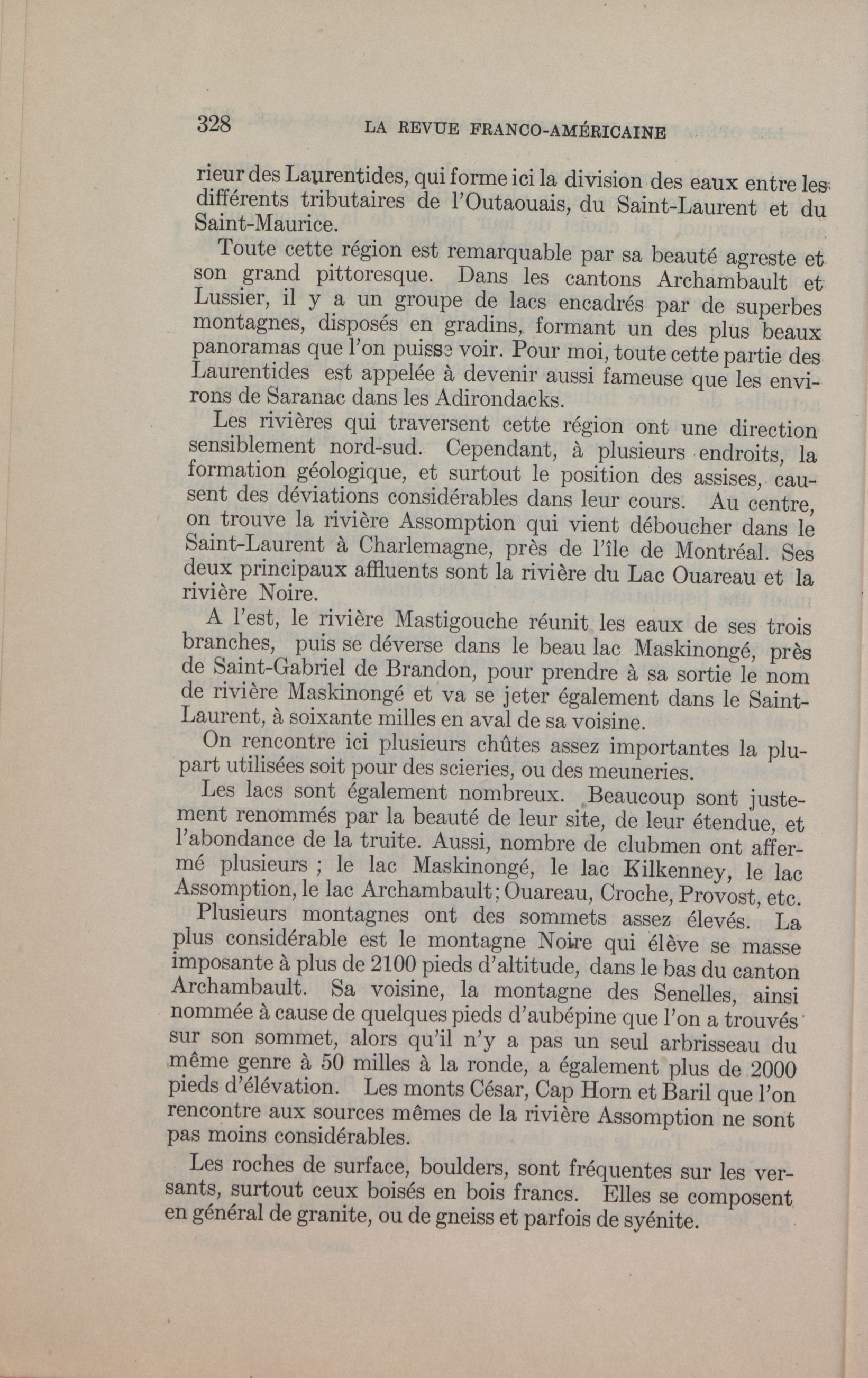 328 LA REVUE FRANCO-AMÉRICAINE

rieur des Laurentides, qui forme ici la division des eaux entre les différents tributaires de l'Outaouais, du Saint-Laurent et du Saint-Maurice.

Toute cette région est remarquable par sa beauté agreste et son grand pittoresque. Dans les cantons Archambault et Lussier, il y a un groupe de lacs encadrés par de superbes montagnes, disposés en gradins, formant un des plus beaux panoramas que l'on puisse voir. Pour moi, toute cette partie des Laurentides est appelée à devenir aussi fameuse que les environs de Saranac dans les Adirondacks.

Les rivières qui traversent cette région ont une direction sensiblement nord-sud. Cependant, à plusieurs endroits, la formation géologique, et surtout le position des assises, causent des déviations considérables dans leur cours. Au centre, on trouve la rivière Assomption qui vient déboucher dans le Saint-Laurent à Charlemagne, près de l'île de Montréal. Ses deux principaux affluents sont la rivière du Lac Ouareau et la rivière Noire.

A l'est, le rivière Mastigouche réunit les eaux de ses trois branches, puis se déverse dans le beau lac Maskinongé, près de Saint-Gabriel de Brandon, pour prendre à sa sortie le nom de rivière Maskinongé et va se jeter également dans le Saint-Laurent, à soixante milles en aval de sa voisine.

On rencontre ici plusieurs chûtes assez importantes la plupart utilisées soit pour des scieries, ou des meuneries.

Les lacs sont également nombreux. Beaucoup sont justement renommés par la beauté de leur site, de leur étendue, et l'abondance de la truite. Aussi, nombre de clubmen ont affermé plusieurs ; le lac Maskinongé, le lac Kilkenney, le lac Assomption, le lac Archambault; Ouareau, Croche, Provost, etc.

Plusieurs montagnes ont des sommets assez élevés. La plus considérable est le montagne Noire qui élève se masse imposante à plus de 2100 pieds d'altitude, dans le bas du canton Archambault. Sa voisine, la montagne des Senelles, ainsi nommée à cause de quelques pieds d'aubépine que l'on a trouvés sur son sommet, alors qu'il n'y a pas un seul arbrisseau du même genre à 50 milles à la ronde, a également plus de 2000 pieds d'élévation. Les monts César, Cap Horn et Baril que l'on rencontre aux sources mêmes de la rivière Assomption ne sont pas moins considérables.

Les roches de surface, boulders, sont fréquentes sur les versants, surtout ceux boisés en bois francs. Elles se composent en général de granite, ou de gneiss et parfois de syénite.